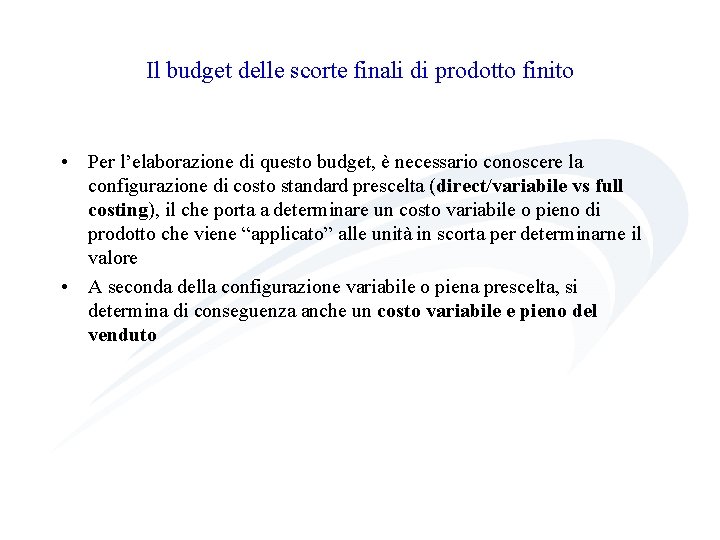 Il budget delle scorte finali di prodotto finito

• Per l’elaborazione di questo budget, è necessario conoscere la configurazione di costo standard prescelta (direct/variabile vs full costing), il che porta a determinare un costo variabile o pieno di prodotto che viene “applicato” alle unità in scorta per determinarne il valore

• A seconda della configurazione variabile o piena prescelta, si determina di conseguenza anche un costo variabile e pieno del venduto